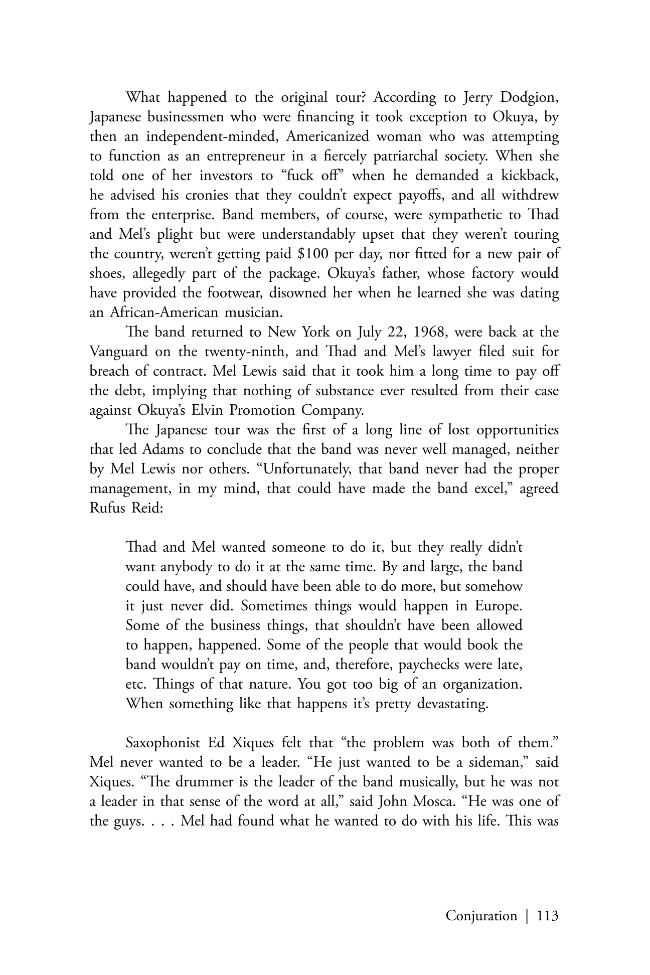 What happened to the original tour? According to Jerry Dodgion, Japanese businessmen who were financing it took exception to Okuya, by then an independent-minded, Americanized woman who was attempting to function as an entrepreneur in a fiercely patriarchal society. When she told one of her investors to "fuck off" when he demanded a kickback, he advised his cronies that they couldn't expect payoffs, and all withdrew from the enterprise. Band members, of course, were sympathetic to Thad and Mel's plight but were understandably upset that they weren't touring the country, weren't getting paid $100 per day, nor fitted for a new pair of shoes, allegedly part of the package. Okuya's father, whose factory would have provided the footwear, disowned her when he learned she was dating an African-American musician.

The band returned to New York on July 22, 1968, were back at the Vanguard on the twenty-ninth, and Thad and Mel's lawyer filed suit for breach of contract. Mel Lewis said that it took him a long time to pay off the debt, implying that nothing of substance ever resulted from their case against Okuya's Elvin Promotion Company.

The Japanese tour was the first of a long line of lost opportunities that led Adams to conclude that the band was never well managed, neither by Mel Lewis nor others. "Unfortunately, that band never had the proper management, in my mind, that could have made the band excel," agreed Rufus Reid:

Thad and Mel wanted someone to do it, but they really didn't want anybody to do it at the same time. By and large, the band could have, and should have been able to do more, but somehow it just never did. Sometimes things would happen in Europe. Some of the business things, that shouldn't have been allowed to happen, happened. Some of the people that would book the band wouldn't pay on time, and, therefore, paychecks were late, etc. Things of that nature. You got too big of an organization. When something like that happens it's pretty devastating.

Saxophonist Ed Xiques felt that "the problem was both of them." Mel never wanted to be a leader. "He just wanted to be a sideman," said Xiques. "The drummer is the leader of the band musically, but he was not a leader in that sense of the word at all," said John Mosca. "He was one of the guys. . . . Mel had found what he wanted to do with his life. This was

Conjuration | 113